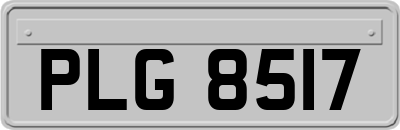 PLG 8517